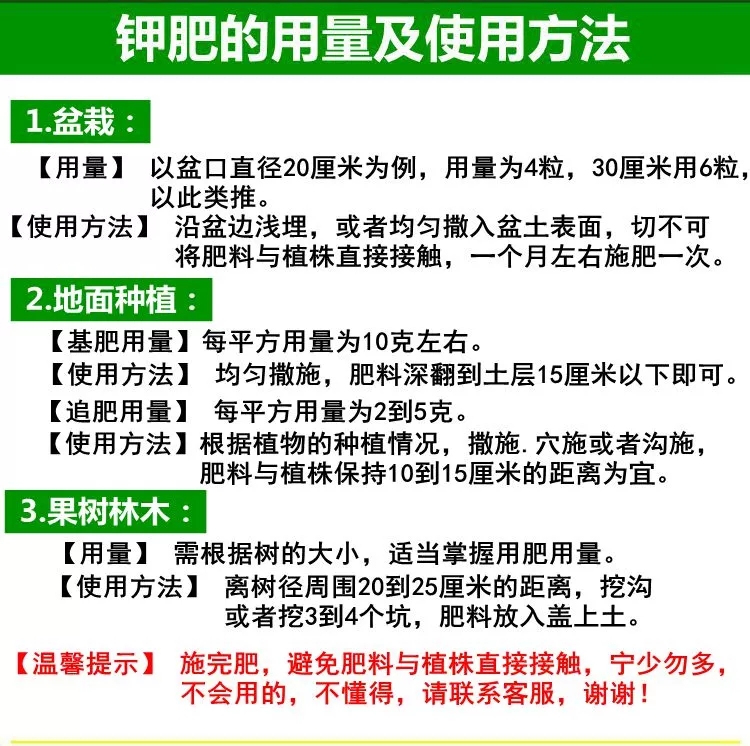 钾肥的用量及使用方法

1.盆栽：

【用量】 以盆口直径20厘米为例，用量为4粒，30厘米用6粒，以此类推。

【使用方法】 沿盆边浅埋，或者均匀撒入盆土表面，切不可将肥料与植株直接接触，一个月左右施肥一次。

2.地面种植：

【基肥用量】每平方用量为10克左右。

【使用方法】 均匀撒施，肥料深翻到土层15厘米以下即可。

【追肥用量】 每平方用量为2到5克。

【使用方法】根据植物的种植情况，撒施.穴施或者沟施，肥料与植株保持10到15厘米的距离为宜。

3.果树林木：

【用量】 需根据树的大小，适当掌握用肥用量。

【使用方法】 离树径周围20到25厘米的距离，挖沟或者挖3到4个坑，肥料放入盖上土。

【温馨提示】 施完肥，避免肥料与植株直接接触，宁少勿多，不会用的，不懂得，请联系客服，谢谢！